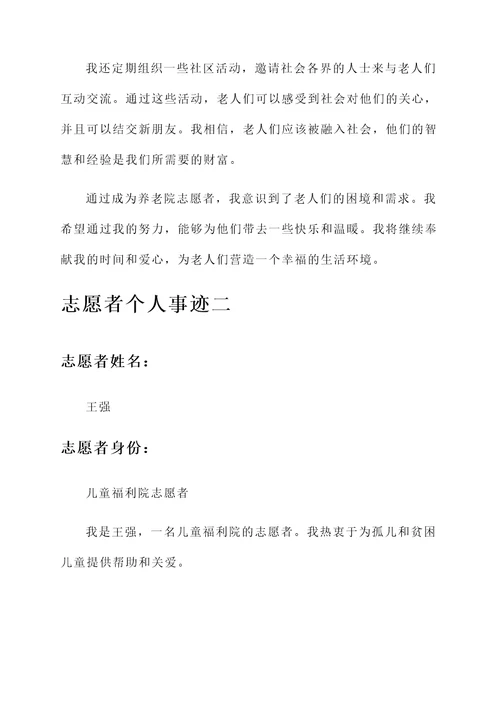 我还定期组织一些社区活动，邀请社会各界的人士来与老人们互动交流。通过这些活动，老人们可以感受到社会对他们的关心，并且可以结交新朋友。我相信，老人们应该被融入社会，他们的智慧和经验是我们所需要的财富。

通过成为养老院志愿者，我意识到了老人们的困境和需求。我希望通过我的努力，能够为他们带去一些快乐和温暖。我将继续奉献我的时间和爱心，为老人们营造一个幸福的生活环境。

志愿者个人事迹二

志愿者姓名：

王强

志愿者身份：

儿童福利院志愿者

我是王强，一名儿童福利院的志愿者。我热衷于为孤儿和贫困儿童提供帮助和关爱。